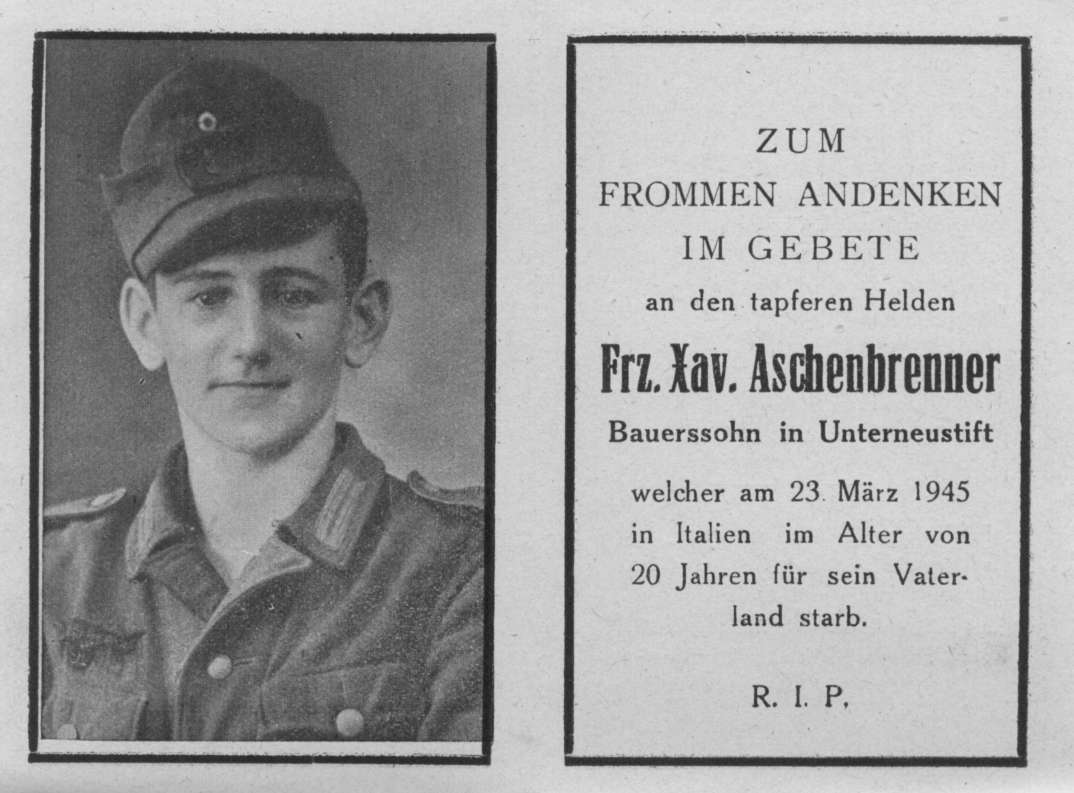 ZUM
FROMMEN ANDENKEN
IM GEBETE
an den tapferen Helden

Frz. Xav. Aschenbrenner
Bauerssohn in Unterneustift

welcher am 23. März 1945 in Italien im Alter von 20 Jahren für sein Vaterland starb.

R. I. P.